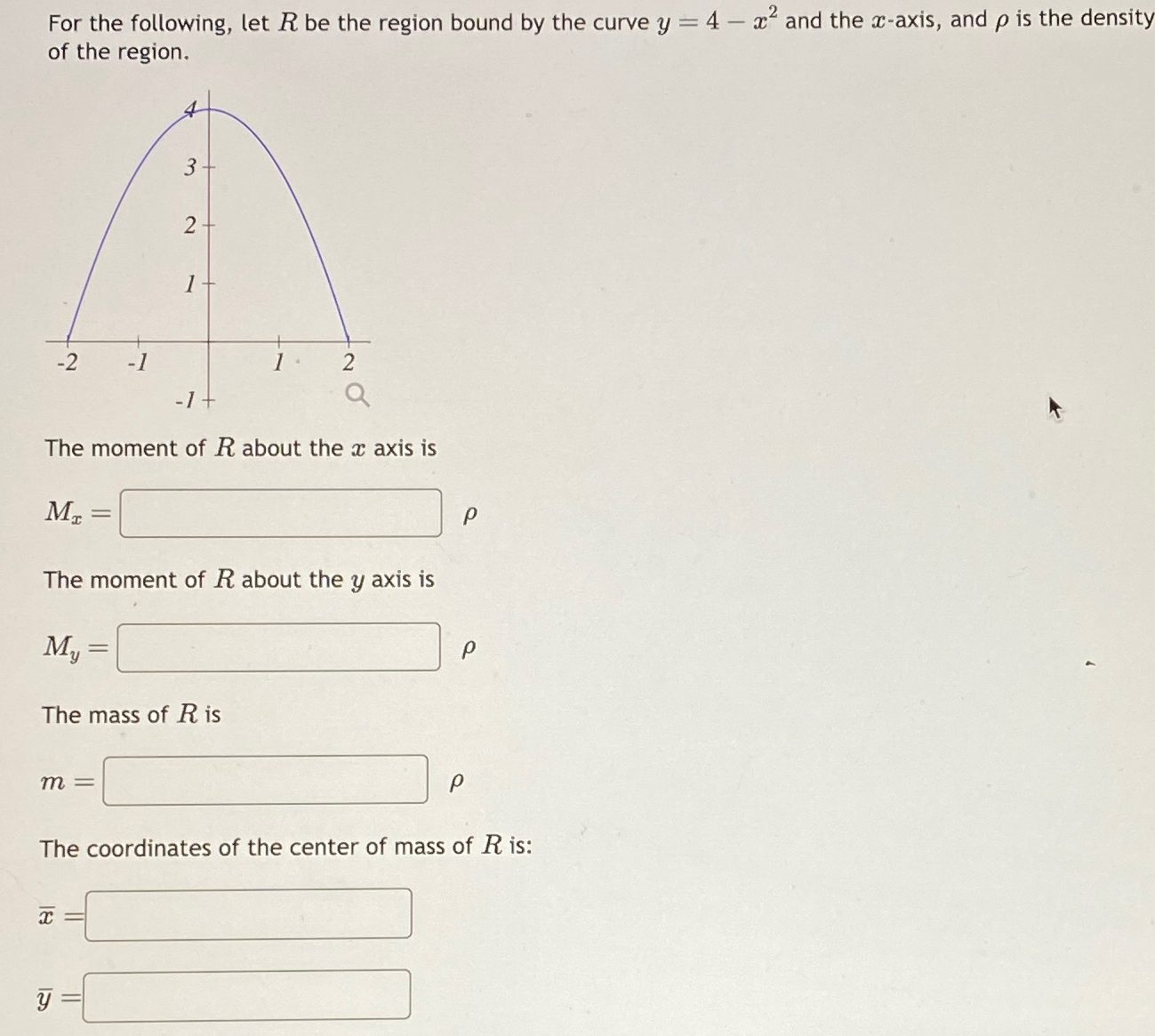 For the following, let $R$ be the region bound by the curve $y = 4 - x^2$ and the $x$-axis, and $\rho$ is the density of the region.

4
3
2
1
-2 -1 1 2
-1

The moment of $R$ about the $x$ axis is

$M_x =$ $\rho$

The moment of $R$ about the $y$ axis is

$M_y =$ $\rho$

The mass of $R$ is

$m =$ $\rho$

The coordinates of the center of mass of $R$ is:

$\overline{x} =$

$\overline{y} =$